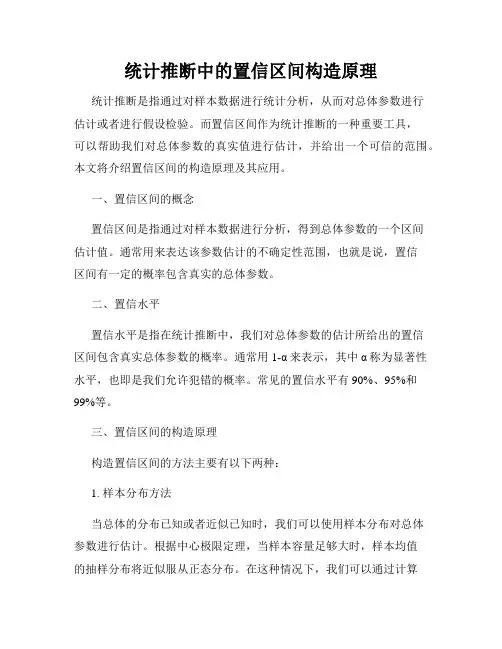 统计推断中的置信区间构造原理

统计推断是指通过对样本数据进行统计分析，从而对总体参数进行估计或者进行假设检验。而置信区间作为统计推断的一种重要工具，可以帮助我们对总体参数的真实值进行估计，并给出一个可信的范围。本文将介绍置信区间的构造原理及其应用。

一、置信区间的概念

置信区间是指通过对样本数据进行分析，得到总体参数的一个区间估计值。通常用来表达该参数估计的不确定性范围，也就是说，置信区间有一定的概率包含真实的总体参数。

二、置信水平

置信水平是指在统计推断中，我们对总体参数的估计所给出的置信区间包含真实总体参数的概率。通常用 1-α 来表示，其中 α 称为显著性水平，也即是我们允许犯错的概率。常见的置信水平有 90%、95%和 99%等。

三、置信区间的构造原理

构造置信区间的方法主要有以下两种：

1. 样本分布方法

当总体的分布已知或者近似已知时，我们可以使用样本分布对总体参数进行估计。根据中心极限定理，当样本容量足够大时，样本均值的抽样分布将近似服从正态分布。在这种情况下，我们可以通过计算